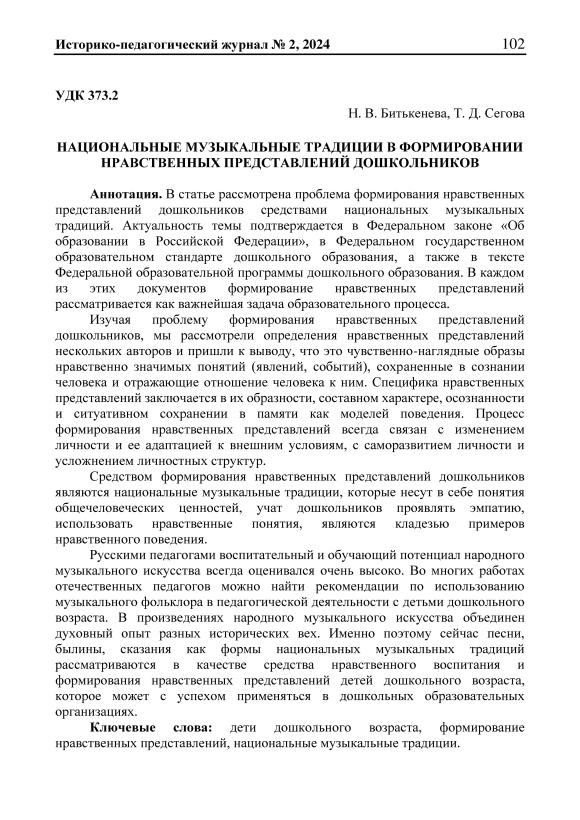 Историко-педагогический журнал № 2, 2024 102

УДК 373.2

Н. В. Битькенева, Т. Д. Сегова

НАЦИОНАЛЬНЫЕ МУЗЫКАЛЬНЫЕ ТРАДИЦИИ В ФОРМИРОВАНИИ НРАВСТВЕННЫХ ПРЕДСТАВЛЕНИЙ ДОШКОЛЬНИКОВ

Аннотация. В статье рассмотрена проблема формирования нравственных представлений дошкольников средствами национальных музыкальных традиций. Актуальность темы подтверждается в Федеральном законе «Об образовании в Российской Федерации», в Федеральном государственном образовательном стандарте дошкольного образования, а также в тексте Федеральной образовательной программы дошкольного образования. В каждом из этих документов формирование нравственных представлений рассматривается как важнейшая задача образовательного процесса.

Изучая проблему формирования нравственных представлений дошкольников, мы рассмотрели определения нравственных представлений нескольких авторов и пришли к выводу, что это чувственно-наглядные образы нравственно значимых понятий (явлений, событий), сохраненные в сознании человека и отражающие отношение человека к ним. Специфика нравственных представлений заключается в их образности, составном характере, осознанности и ситуативном сохранении в памяти как моделей поведения. Процесс формирования нравственных представлений всегда связан с изменением личности и ее адаптацией к внешним условиям, с саморазвитием личности и усложнением личностных структур.

Средством формирования нравственных представлений дошкольников являются национальные музыкальные традиции, которые несут в себе понятия общечеловеческих ценностей, учат дошкольников проявлять эмпатию, использовать нравственные понятия, являются кладезью примеров нравственного поведения.

Русскими педагогами воспитательный и обучающий потенциал народного музыкального искусства всегда оценивался очень высоко. Во многих работах отечественных педагогов можно найти рекомендации по использованию музыкального фольклора в педагогической деятельности с детьми дошкольного возраста. В произведениях народного музыкального искусства объединен духовный опыт разных исторических вех. Именно поэтому сейчас песни, былины, сказания как формы национальных музыкальных традиций рассматриваются в качестве средства нравственного воспитания и формирования нравственных представлений детей дошкольного возраста, которое может с успехом применяться в дошкольных образовательных организациях.

Ключевые слова: дети дошкольного возраста, формирование нравственных представлений, национальные музыкальные традиции.